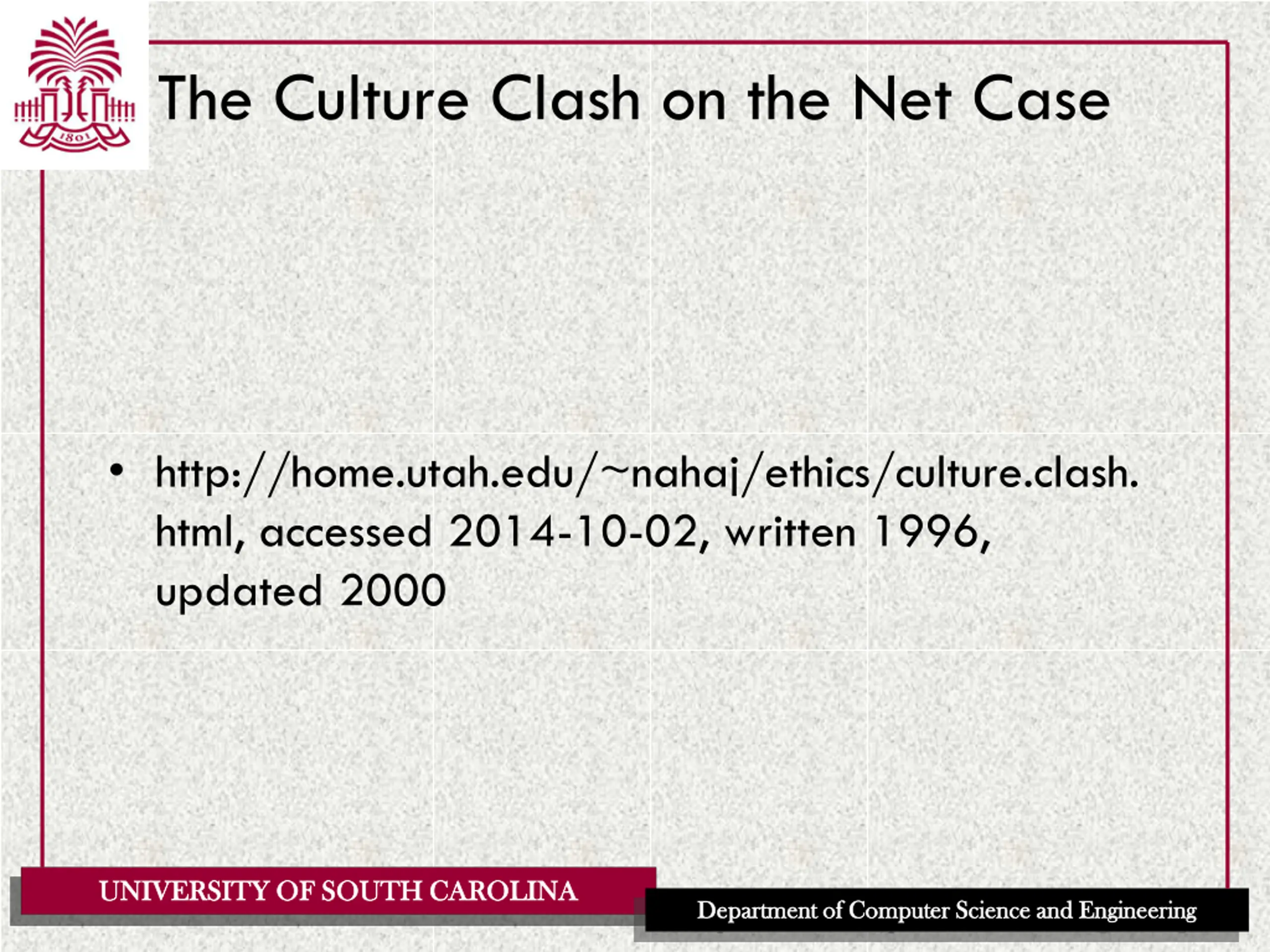 1801

The Culture Clash on the Net Case

• http://home.utah.edu/~nahaj/ethics/culture.clash.html, accessed 2014-10-02, written 1996, updated 2000

UNIVERSITY OF SOUTH CAROLINA

Department of Computer Science and Engineering